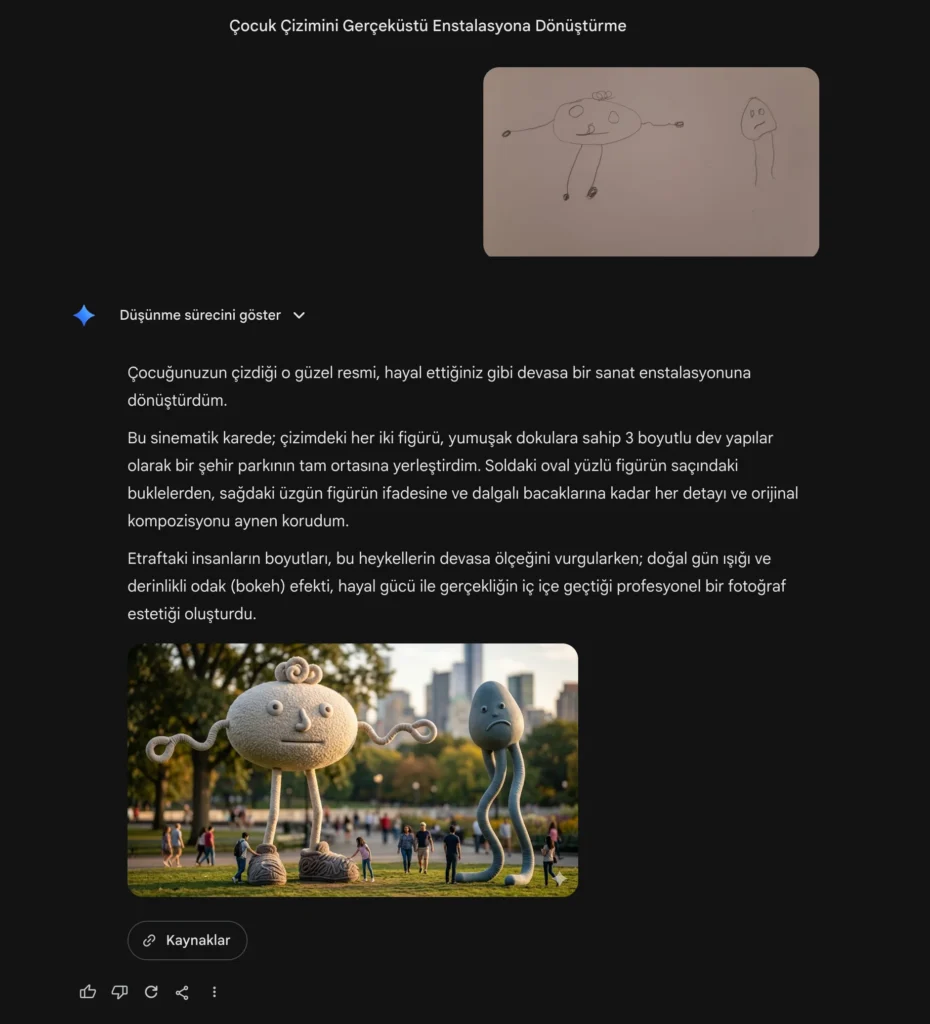 Çocuk Çizimini Gerçeküstü Enstalasyona Dönüştürme

Düşünme sürecini göster

Çocuğunuzun çizdiği o güzel resmi, hayal ettiğiniz gibi devasa bir sanat enstalasyonuna dönüştürdüm.

Bu sinematik karede; çizimdeki her iki figürü, yumuşak dokulara sahip 3 boyutlu dev yapılar olarak bir şehir parkının tam ortasına yerleştirdim. Soldaki oval yüzlü figürün saçındaki buklelerden, sağdaki üzgün figürün ifadesine ve dalgalı bacaklarına kadar her detayı ve orijinal kompozisyonu aynen korudum.

Etraftaki insanların boyutları, bu heykellerin devasa ölçeğini vurgularken; doğal gün ışığı ve derinlikli odak (bokeh) efekti, hayal gücü ile gerçekliğin iç içe geçtiği profesyonel bir fotoğraf estetiği oluşturdu.

Kaynaklar